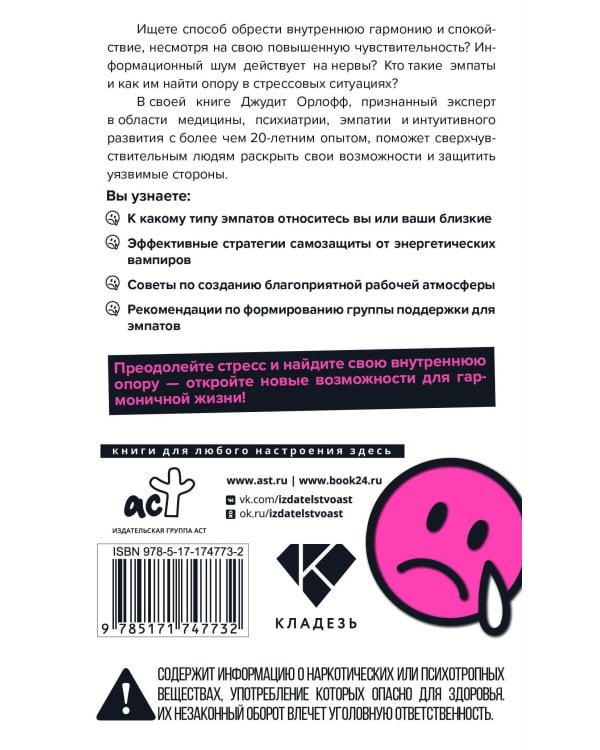 Ищете способ обрести внутреннюю гармонию и спокойствие, несмотря на свою повышенную чувствительность? Информационный шум действует на нервы? Кто такие эмпаты и как им найти опору в стрессовых ситуациях?

В своей книге Джудит Орлофф, признанный эксперт в области медицины, психиатрии, эмпатии и интуитивного развития с более чем 20-летним опытом, поможет сверхчувствительным людям раскрыть свои возможности и защитить уязвимые стороны.

Вы узнаете:

К какому типу эмпатов относитесь вы или ваши близкие

Эффективные стратегии самозащиты от энергетических вампиров

Советы по созданию благоприятной рабочей атмосферы

Рекомендации по формированию группы поддержки для эмпатов

Преодолейте стресс и найдите свою внутреннюю опору — откройте новые возможности для гармоничной жизни!

книги для любого настроения здесь

аст

ИЗДАТЕЛЬСКАЯ ГРУППА АСТ

www.ast.ru | www.book24.ru

vk.com/izdatelstvoast

ok.ru/izdatelstvoast

ISBN 978-5-17-174773-2

9 785171 747732

КЛАДЕЗЬ

СОДЕРЖИТ ИНФОРМАЦИЮ О НАРКОТИЧЕСКИХ ИЛИ ПСИХОТРОПНЫХ ВЕЩЕСТВАХ, УПОТРЕБЛЕНИЕ КОТОРЫХ ОПАСНО ДЛЯ ЗДОРОВЬЯ. ИХ НЕЗАКОННЫЙ ОБОРОТ ВЛЕЧЕТ УГОЛОВНУЮ ОТВЕТСТВЕННОСТЬ.